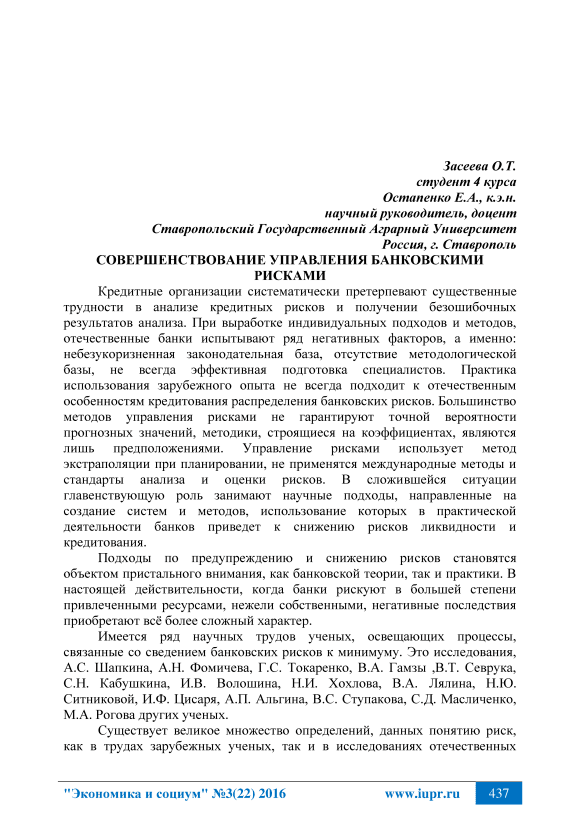 Засеева О.Т.
студент 4 курса
Остапенко Е.А., к.э.н.
научный руководитель, доцент
Ставропольский Государственный Аграрный Университет
Россия, г. Ставрополь

СОВЕРШЕНСТВОВАНИЕ УПРАВЛЕНИЯ БАНКОВСКИМИ РИСКАМИ

Кредитные организации систематически претерпевают существенные трудности в анализе кредитных рисков и получении безошибочных результатов анализа. При выработке индивидуальных подходов и методов, отечественные банки испытывают ряд негативных факторов, а именно: небезукоризненная законодательная база, отсутствие методологической базы, не всегда эффективная подготовка специалистов. Практика использования зарубежного опыта не всегда подходит к отечественным особенностям кредитования распределения банковских рисков. Большинство методов управления рисками не гарантируют точной вероятности прогнозных значений, методики, строящиеся на коэффициентах, являются лишь предположениями. Управление рисками использует метод экстраполяции при планировании, не применятся международные методы и стандарты анализа и оценки рисков. В сложившейся ситуации главенствующую роль занимают научные подходы, направленные на создание систем и методов, использование которых в практической деятельности банков приведет к снижению рисков ликвидности и кредитования.

Подходы по предупреждению и снижению рисков становятся объектом пристального внимания, как банковской теории, так и практики. В настоящей действительности, когда банки рискуют в большей степени привлеченными ресурсами, нежели собственными, негативные последствия приобретают всё более сложный характер.

Имеется ряд научных трудов ученых, освещающих процессы, связанные со сведением банковских рисков к минимуму. Это исследования, А.С. Шапкина, А.Н. Фомичева, Г.С. Токаренко, В.А. Гамзы ,В.Т. Севрука, С.Н. Кабушкина, И.В. Волошина, Н.И. Хохлова, В.А. Лялина, Н.Ю. Ситниковой, И.Ф. Цисаря, А.П. Альгина, В.С. Ступакова, С.Д. Масличенко, М.А. Рогова других ученых.

Существует великое множество определений, данных понятию риск, как в трудах зарубежных ученых, так и в исследованиях отечественных

"Экономика и социум" №3(22) 2016 www.iupr.ru 437